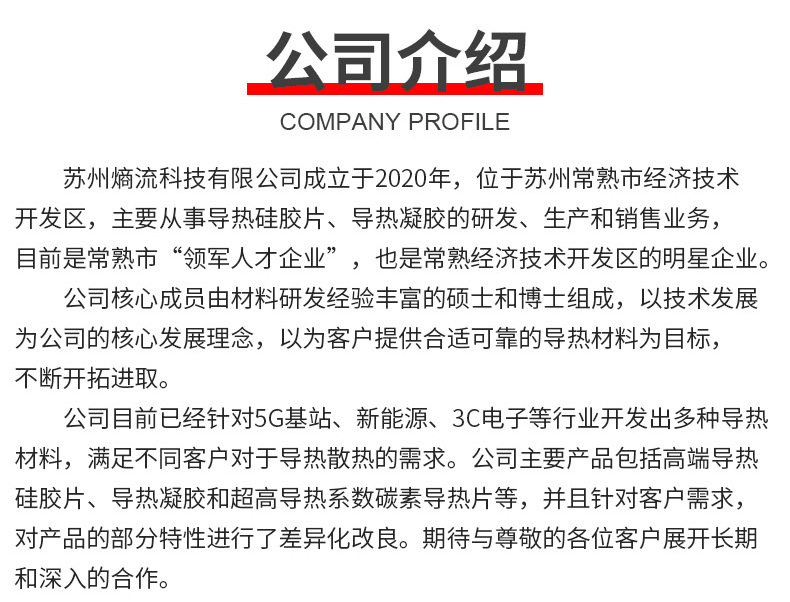 公司介绍

COMPANY PROFILE

苏州熵流科技有限公司成立于2020年，位于苏州常熟市经济技术开发区，主要从事导热硅胶片、导热凝胶的研发、生产和销售业务，目前是常熟市“领军人才企业”，也是常熟经济技术开发区的明星企业。

公司核心成员由材料研发经验丰富的硕士和博士组成，以技术发展为公司的核心发展理念，以为客户提供合适可靠的导热材料为目标，不断开拓进取。

公司目前已经针对5G基站、新能源、3C电子等行业开发出多种导热材料，满足不同客户对于导热散热的需求。公司主要产品包括高端导热硅胶片、导热凝胶和超高导热系数碳素导热片等，并且针对客户需求，对产品的部分特性进行了差异化改良。期待与尊敬的各位客户展开长期和深入的合作。